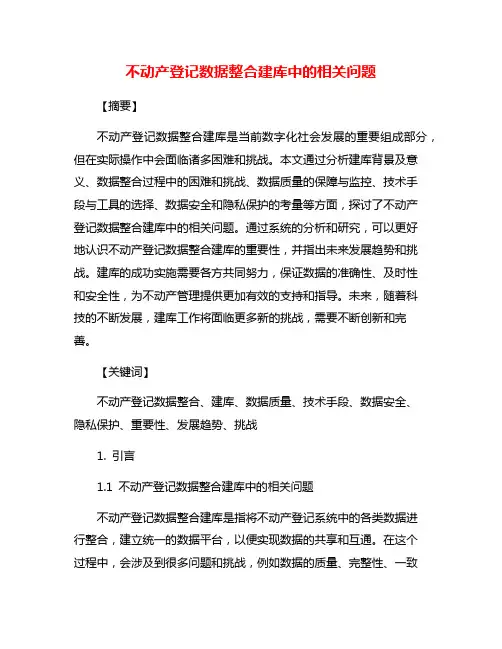 不动产登记数据整合建库中的相关问题

【摘要】

不动产登记数据整合建库是当前数字化社会发展的重要组成部分，但在实际操作中会面临诸多困难和挑战。本文通过分析建库背景及意义、数据整合过程中的困难和挑战、数据质量的保障与监控、技术手段与工具的选择、数据安全和隐私保护的考量等方面，探讨了不动产登记数据整合建库中的相关问题。通过系统的分析和研究，可以更好地认识不动产登记数据整合建库的重要性，并指出未来发展趋势和挑战。建库的成功实施需要各方共同努力，保证数据的准确性、及时性和安全性，为不动产管理提供更加有效的支持和指导。未来，随着科技的不断发展，建库工作将面临更多新的挑战，需要不断创新和完善。

【关键词】

不动产登记数据整合、建库、数据质量、技术手段、数据安全、隐私保护、重要性、发展趋势、挑战

1. 引言

1.1 不动产登记数据整合建库中的相关问题

不动产登记数据整合建库是指将不动产登记系统中的各类数据进行整合，建立统一的数据平台，以便实现数据的共享和互通。在这个过程中，会涉及到很多问题和挑战，例如数据的质量、完整性、一致